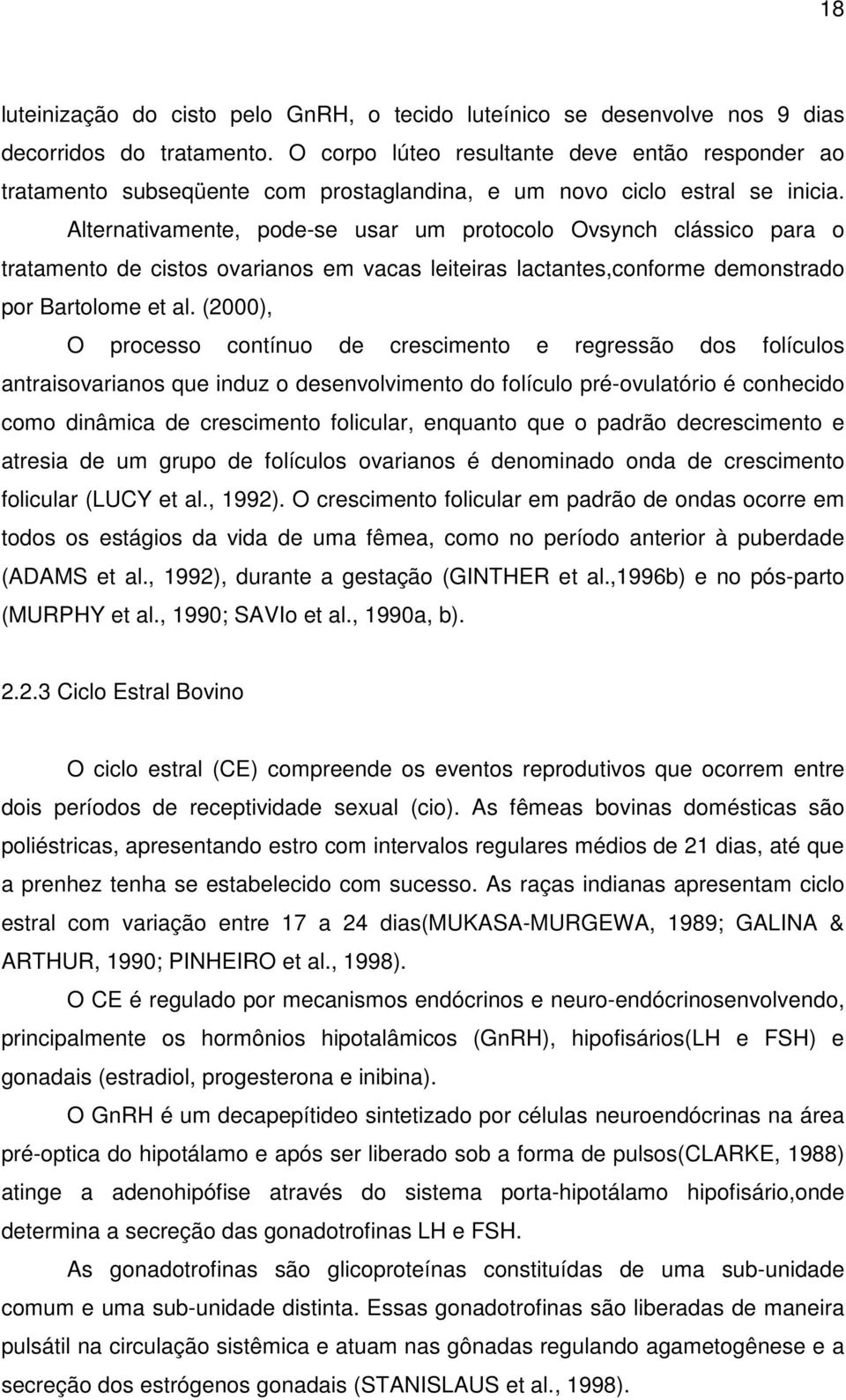 18

luteinização do cisto pelo GnRH, o tecido luteínico se desenvolve nos 9 dias decorridos do tratamento. O corpo lúteo resultante deve então responder ao tratamento subseqüente com prostaglandina, e um novo ciclo estral se inicia.

Alternativamente, pode-se usar um protocolo Ovsynch clássico para o tratamento de cistos ovarianos em vacas leiteiras lactantes,conforme demonstrado por Bartolome et al. (2000),

O processo contínuo de crescimento e regressão dos folículos antraisovarianos que induz o desenvolvimento do folículo pré-ovulatório é conhecido como dinâmica de crescimento folicular, enquanto que o padrão decrescimento e atresia de um grupo de folículos ovarianos é denominado onda de crescimento folicular (LUCY et al., 1992). O crescimento folicular em padrão de ondas ocorre em todos os estágios da vida de uma fêmea, como no período anterior à puberdade (ADAMS et al., 1992), durante a gestação (GINTHER et al.,1996b) e no pós-parto (MURPHY et al., 1990; SAVIo et al., 1990a, b).

2.2.3 Ciclo Estral Bovino

O ciclo estral (CE) compreende os eventos reprodutivos que ocorrem entre dois períodos de receptividade sexual (cio). As fêmeas bovinas domésticas são poliéstricas, apresentando estro com intervalos regulares médios de 21 dias, até que a prenhez tenha se estabelecido com sucesso. As raças indianas apresentam ciclo estral com variação entre 17 a 24 dias(MUKASA-MURGEWA, 1989; GALINA & ARTHUR, 1990; PINHEIRO et al., 1998).

O CE é regulado por mecanismos endócrinos e neuro-endócrinosenvolvendo, principalmente os hormônios hipotalâmicos (GnRH), hipofisários(LH e FSH) e gonadais (estradiol, progesterona e inibina).

O GnRH é um decapepítideo sintetizado por células neuroendócrinas na área pré-optica do hipotálamo e após ser liberado sob a forma de pulsos(CLARKE, 1988) atinge a adenohipófise através do sistema porta-hipotálamo hipofisário,onde determina a secreção das gonadotrofinas LH e FSH.

As gonadotrofinas são glicoproteínas constituídas de uma sub-unidade comum e uma sub-unidade distinta. Essas gonadotrofinas são liberadas de maneira pulsátil na circulação sistêmica e atuam nas gônadas regulando agametogênese e a secreção dos estrógenos gonadais (STANISLAUS et al., 1998).